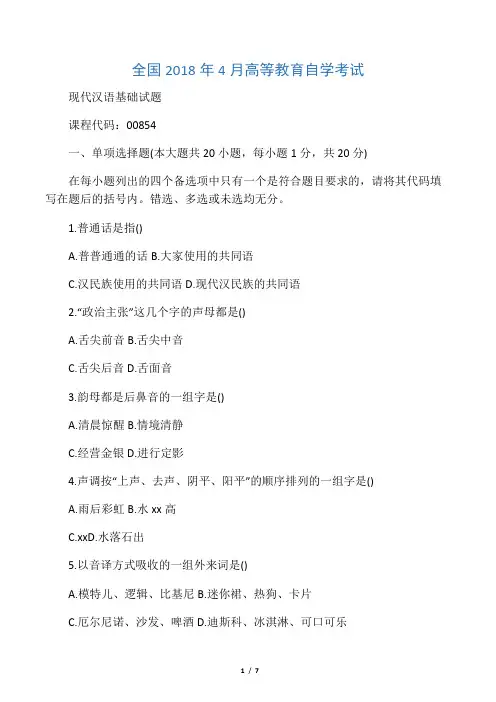 全国 2018 年 4 月高等教育自学考试

现代汉语基础试题

课程代码：00854

一、单项选择题(本大题共 20 小题，每小题 1 分，共 20 分)

在每小题列出的四个备选项中只有一个是符合题目要求的，请将其代码填写在题后的括号内。错选、多选或未选均无分。

1.普通话是指()

A.普普通通的话 B.大家使用的共同语

C.汉民族使用的共同语 D.现代汉民族的共同语

2.“政治主张”这几个字的声母都是()

A.舌尖前音 B.舌尖中音

C.舌尖后音 D.舌面音

3.韵母都是后鼻音的一组字是()

A.清晨惊醒 B.情境清静

C.经营金银 D.进行定影

4.声调按“上声、去声、阴平、阳平”的顺序排列的一组字是()

A.雨后彩虹 B.水 xx 高

C.xxD.水落石出

5.以音译方式吸收的一组外来词是()

A.模特儿、逻辑、比基尼 B.迷你裙、热狗、卡片

C.厄尔尼诺、沙发、啤酒 D.迪斯科、冰淇淋、可口可乐

1 / 7